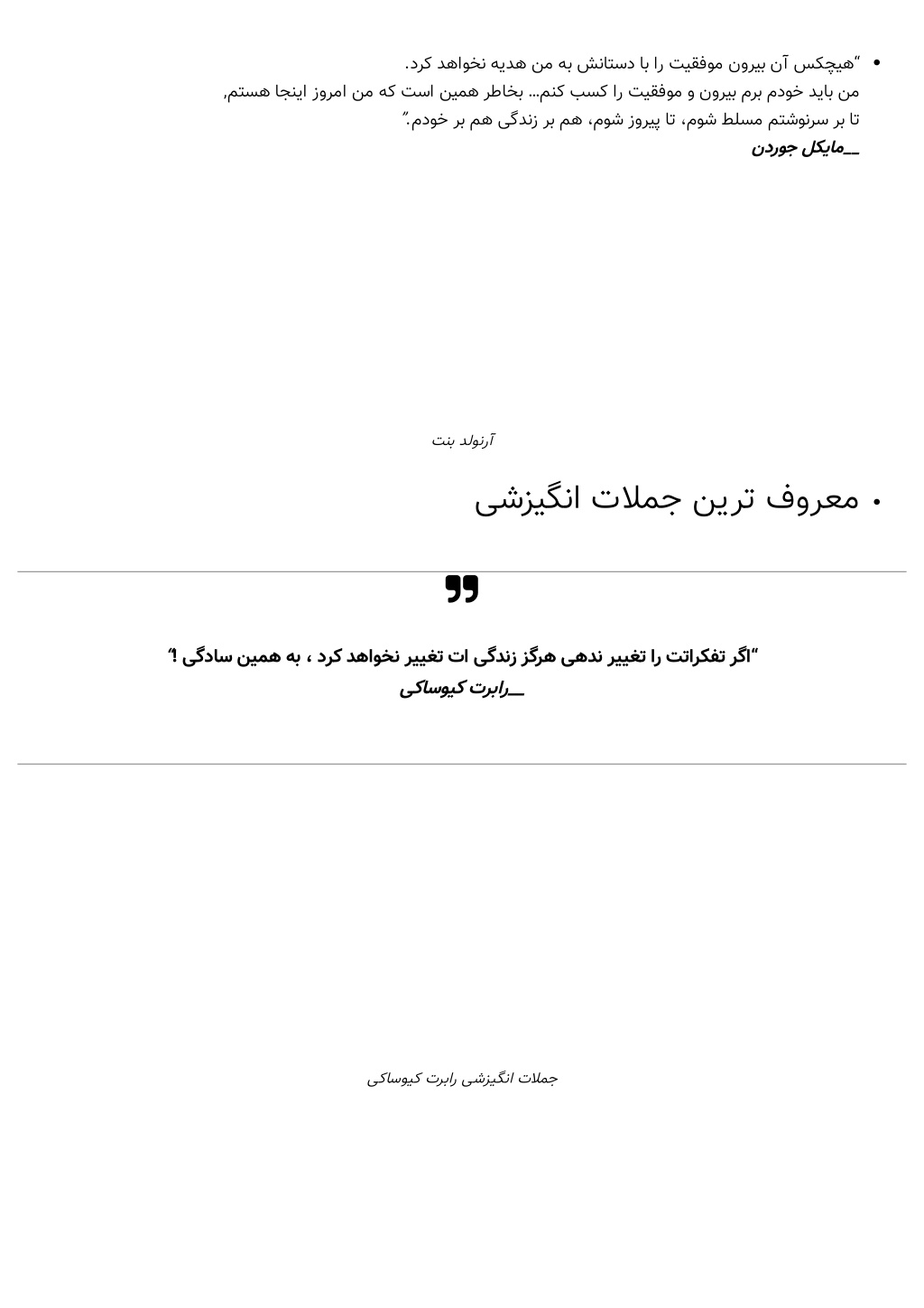 • "هیچکس آن بیرون موفقیت را با دستانش به من هدیه نخواهد کرد.
من باید خودم برم بیرون و موفقیت را کسب کنم… بخاطر همین است که من امروز اینجا هستم,
تا بر سرنوشتم مسلط شوم، تا پیروز شوم، هم بر زندگی هم بر خودم."
__مایکل جوردن

آرنولد بنت

• معروف ترین جملات انگیزشی

"اگر تفکراتت را تغییر ندهی هرگز زندگی ات تغییر نخواهد کرد ، به همین سادگی !"
___رابرت کیوساکی

جملات انگیزشی رابرت کیوساکی